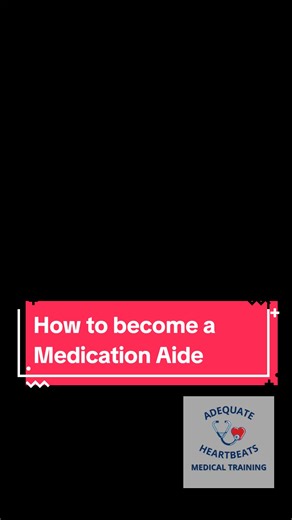 How to become a Medication Aide

ADEQUATE
HEARTBEATS
MEDICAL TRAINING